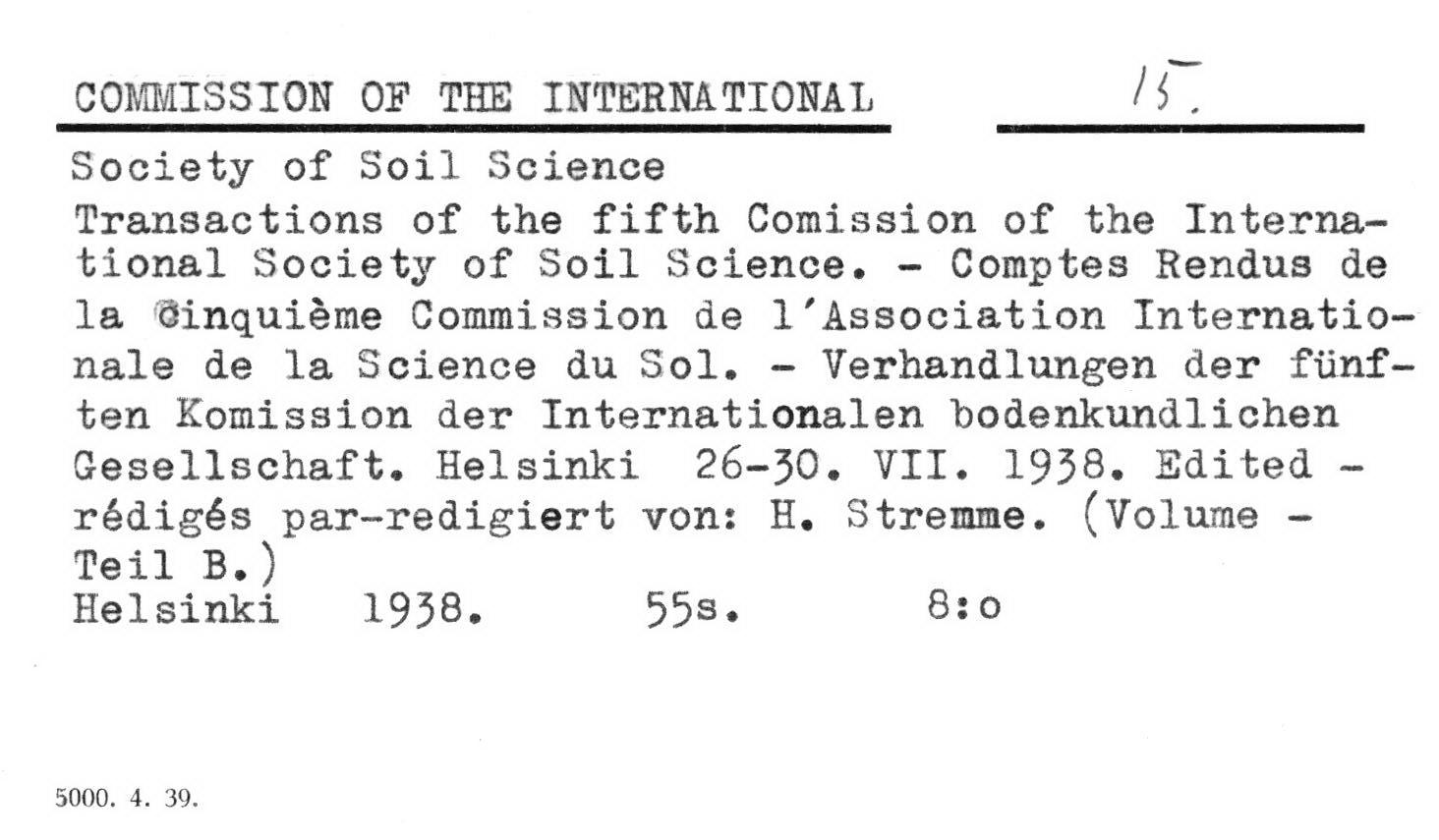 COMMISSION OF THE INTERNATIONAL 15.

Society of Soil Science

Transactions of the fifth Comission of the International Society of Soil Science. - Comptes Rendus de la Cinquième Commission de l'Association Internationale de la Science du Sol. - Verhandlungen der fünften Komission der Internationalen bodenkundlichen Gesellschaft. Helsinki 26-30. VII. 1938. Edited - rédigés par-redigiert von: H. Stremme. (Volume - Teil B.)

Helsinki 1938. 55s. 8:o

5000. 4. 39.